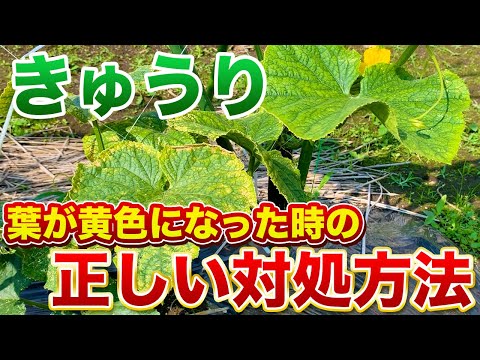 きゅうり

葉が黄色になった時の

正しい対処方法